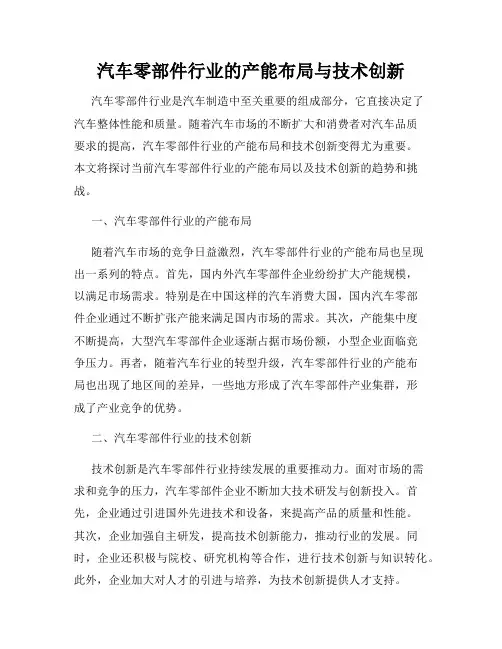 汽车零部件行业的产能布局与技术创新

汽车零部件行业是汽车制造中至关重要的组成部分，它直接决定了汽车整体性能和质量。随着汽车市场的不断扩大和消费者对汽车品质要求的提高，汽车零部件行业的产能布局和技术创新变得尤为重要。本文将探讨当前汽车零部件行业的产能布局以及技术创新的趋势和挑战。

一、汽车零部件行业的产能布局

随着汽车市场的竞争日益激烈，汽车零部件行业的产能布局也呈现出一系列的特点。首先，国内外汽车零部件企业纷纷扩大产能规模，以满足市场需求。特别是在中国这样的汽车消费大国，国内汽车零部件企业通过不断扩张产能来满足国内市场的需求。其次，产能集中度不断提高，大型汽车零部件企业逐渐占据市场份额，小型企业面临竞争压力。再者，随着汽车行业的转型升级，汽车零部件行业的产能布局也出现了地区间的差异，一些地方形成了汽车零部件产业集群，形成了产业竞争的优势。

二、汽车零部件行业的技术创新

技术创新是汽车零部件行业持续发展的重要推动力。面对市场的需求和竞争的压力，汽车零部件企业不断加大技术研发与创新投入。首先，企业通过引进国外先进技术和设备，来提高产品的质量和性能。其次，企业加强自主研发，提高技术创新能力，推动行业的发展。同时，企业还积极与院校、研究机构等合作，进行技术创新与知识转化。此外，企业加大对人才的引进与培养，为技术创新提供人才支持。